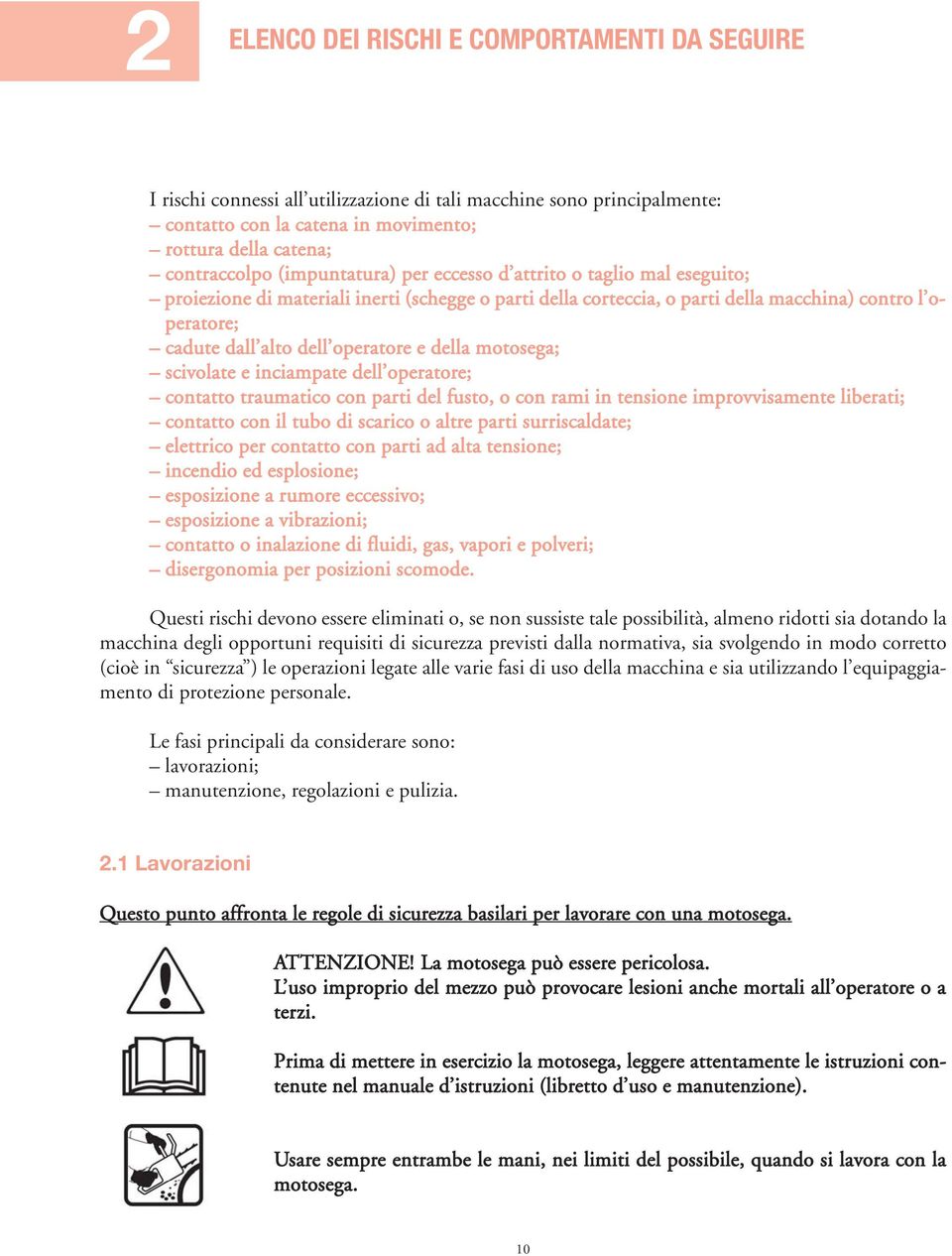 2

ELENCO DEI RISCHI E COMPORTAMENTI DA SEGUIRE

I rischi connessi all'utilizzazione di tali macchine sono principalmente:
– contatto con la catena in movimento;
– rottura della catena;
– contraccolpo (impuntatura) per eccesso d'attrito o taglio mal eseguito;
– proiezione di materiali inerti (schegge o parti della corteccia, o parti della macchina) contro l'operatore;
– cadute dall'alto dell'operatore e della motosega;
– scivolate e inciampate dell'operatore;
– contatto traumatico con parti del fusto, o con rami in tensione improvvisamente liberati;
– contatto con il tubo di scarico o altre parti surriscaldate;
– elettrico per contatto con parti ad alta tensione;
– incendio ed esplosione;
– esposizione a rumore eccessivo;
– esposizione a vibrazioni;
– contatto o inalazione di fluidi, gas, vapori e polveri;
– disergonomia per posizioni scomode.

Questi rischi devono essere eliminati o, se non sussiste tale possibilità, almeno ridotti sia dotando la macchina degli opportuni requisiti di sicurezza previsti dalla normativa, sia svolgendo in modo corretto (cioè in "sicurezza") le operazioni legate alle varie fasi di uso della macchina e sia utilizzando l'equipaggiamento di protezione personale.

Le fasi principali da considerare sono:
– lavorazioni;
– manutenzione, regolazioni e pulizia.

2.1 Lavorazioni

Questo punto affronta le regole di sicurezza basilari per lavorare con una motosega.

ATTENZIONE! La motosega può essere pericolosa.
L'uso improprio del mezzo può provocare lesioni anche mortali all'operatore o a terzi.

Prima di mettere in esercizio la motosega, leggere attentamente le istruzioni contenute nel manuale d'istruzioni (libretto d'uso e manutenzione).

Usare sempre entrambe le mani, nei limiti del possibile, quando si lavora con la motosega.

10